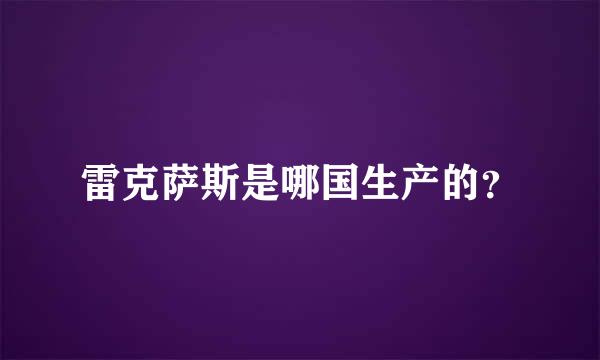 雷克萨斯是哪国生产的?